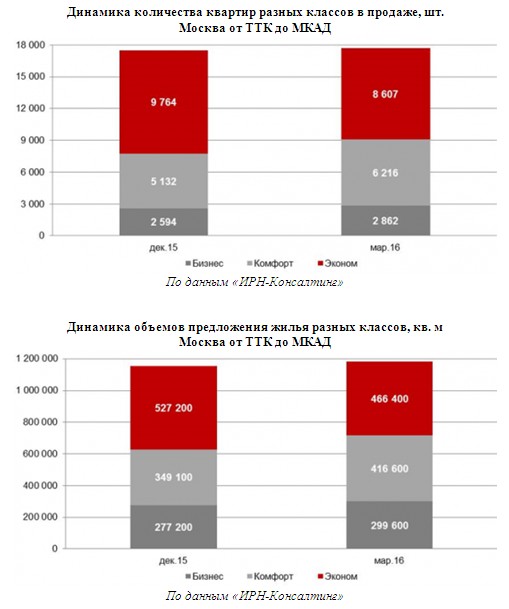 Динамика количества квартир разных классов в продаже, шт.
Москва от ТТК до МКАД

18 000
15 000
12 000
9 000
6 000
3 000
0

9 764
5 132
2 594

8 607
6 216
2 862

дек.15
мар.16

Бизнес Комфорт Эконом

По данным «ИРН-Консалтинг»

Динамика объемов предложения жилья разных классов, кв. м
Москва от ТТК до МКАД

1 200 000
1 000 000
800 000
600 000
400 000
200 000
0

527 200
349 100
277 200

466 400
416 600
299 600

дек.15
мар.16

Бизнес Комфорт Эконом

По данным «ИРН-Консалтинг»